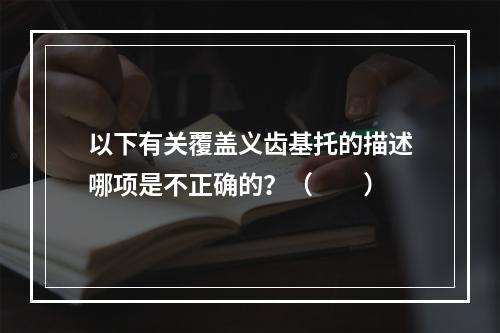 以下有关覆盖义齿基托的描述哪项是不正确的？（　　）